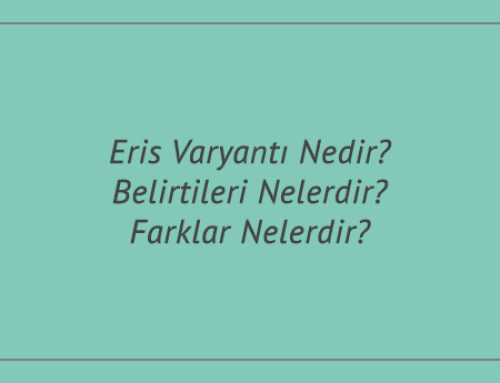 Eris Varyantı Nedir?
Belirtileri Nelerdir?
Farklar Nelerdir?